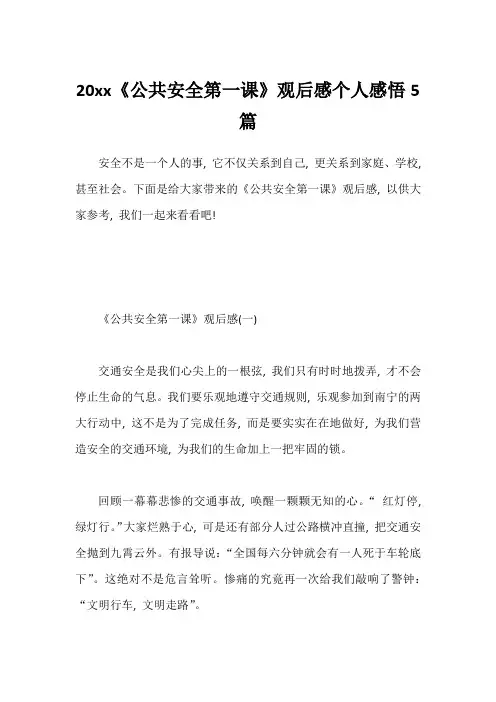 20xx《公共安全第一课》观后感个人感悟 5 篇

安全不是一个人的事，它不仅关系到自己，更关系到家庭、学校，甚至社会。下面是给大家带来的《公共安全第一课》观后感，以供大家参考，我们一起来看看吧!

《公共安全第一课》观后感(一)

交通安全是我们心尖上的一根弦，我们只有时时地拨弄，才不会停止生命的气息。我们要乐观地遵守交通规则，乐观参加到南宁的两大行动中，这不是为了完成任务，而是要实实在在地做好，为我们营造安全的交通环境，为我们的生命加上一把牢固的锁。

回顾一幕幕悲惨的交通事故，唤醒一颗颗无知的心。“ 红灯停，绿灯行。”大家烂熟于心，可是还有部分人过公路横冲直撞，把交通安全抛到九霄云外。有报导说：“全国每六分钟就会有一人死于车轮底下”。这绝对不是危言耸听。惨痛的究竟再一次给我们敲响了警钟：“文明行车，文明走路”。